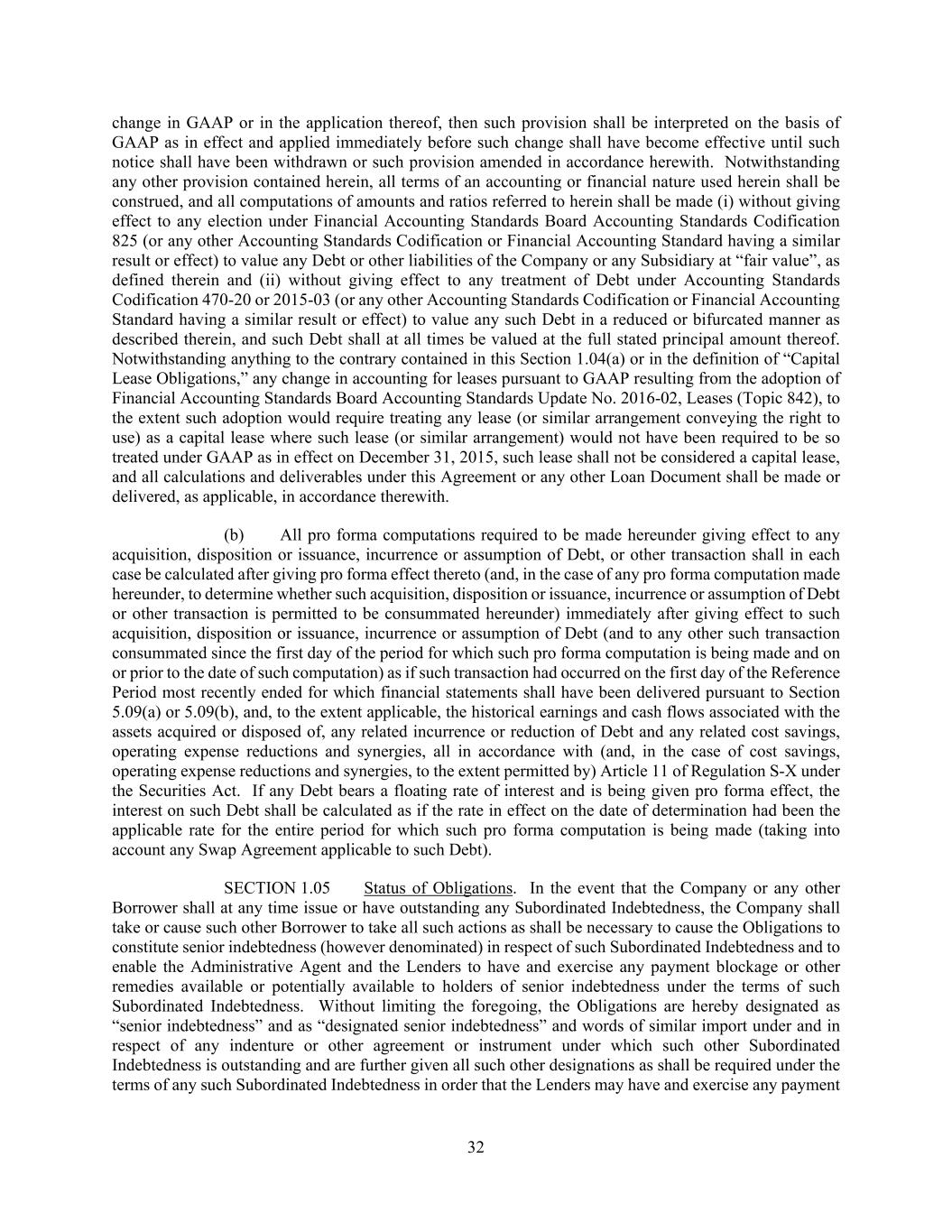 change in GAAP or in the application thereof, then such provision shall be interpreted on the basis of GAAP as in effect and applied immediately before such change shall have become effective until such notice shall have been withdrawn or such provision amended in accordance herewith. Notwithstanding any other provision contained herein, all terms of an accounting or financial nature used herein shall be construed, and all computations of amounts and ratios referred to herein shall be made (i) without giving effect to any election under Financial Accounting Standards Board Accounting Standards Codification 825 (or any other Accounting Standards Codification or Financial Accounting Standard having a similar result or effect) to value any Debt or other liabilities of the Company or any Subsidiary at “fair value”, as defined therein and (ii) without giving effect to any treatment of Debt under Accounting Standards Codification 470-20 or 2015-03 (or any other Accounting Standards Codification or Financial Accounting Standard having a similar result or effect) to value any such Debt in a reduced or bifurcated manner as described therein, and such Debt shall at all times be valued at the full stated principal amount thereof. Notwithstanding anything to the contrary contained in this Section 1.04(a) or in the definition of “Capital Lease Obligations,” any change in accounting for leases pursuant to GAAP resulting from the adoption of Financial Accounting Standards Board Accounting Standards Update No. 2016-02, Leases (Topic 842), to the extent such adoption would require treating any lease (or similar arrangement conveying the right to use) as a capital lease where such lease (or similar arrangement) would not have been required to be so treated under GAAP as in effect on December 31, 2015, such lease shall not be considered a capital lease, and all calculations and deliverables under this Agreement or any other Loan Document shall be made or delivered, as applicable, in accordance therewith.

(b) All pro forma computations required to be made hereunder giving effect to any acquisition, disposition or issuance, incurrence or assumption of Debt, or other transaction shall in each case be calculated after giving pro forma effect thereto (and, in the case of any pro forma computation made hereunder, to determine whether such acquisition, disposition or issuance, incurrence or assumption of Debt or other transaction is permitted to be consummated hereunder) immediately after giving effect to such acquisition, disposition or issuance, incurrence or assumption of Debt (and to any other such transaction consummated since the first day of the period for which such pro forma computation is being made and on or prior to the date of such computation) as if such transaction had occurred on the first day of the Reference Period most recently ended for which financial statements shall have been delivered pursuant to Section 5.09(a) or 5.09(b), and, to the extent applicable, the historical earnings and cash flows associated with the assets acquired or disposed of, any related incurrence or reduction of Debt and any related cost savings, operating expense reductions and synergies, all in accordance with (and, in the case of cost savings, operating expense reductions and synergies, to the extent permitted by) Article 11 of Regulation S-X under the Securities Act. If any Debt bears a floating rate of interest and is being given pro forma effect, the interest on such Debt shall be calculated as if the rate in effect on the date of determination had been the applicable rate for the entire period for which such pro forma computation is being made (taking into account any Swap Agreement applicable to such Debt).

SECTION 1.05 Status of Obligations. In the event that the Company or any other Borrower shall at any time issue or have outstanding any Subordinated Indebtedness, the Company shall take or cause such other Borrower to take all such actions as shall be necessary to cause the Obligations to constitute senior indebtedness (however denominated) in respect of such Subordinated Indebtedness and to enable the Administrative Agent and the Lenders to have and exercise any payment blockage or other remedies available or potentially available to holders of senior indebtedness under the terms of such Subordinated Indebtedness. Without limiting the foregoing, the Obligations are hereby designated as “senior indebtedness” and as “designated senior indebtedness” and words of similar import under and in respect of any indenture or other agreement or instrument under which such other Subordinated Indebtedness is outstanding and are further given all such other designations as shall be required under the terms of any such Subordinated Indebtedness in order that the Lenders may have and exercise any payment

32